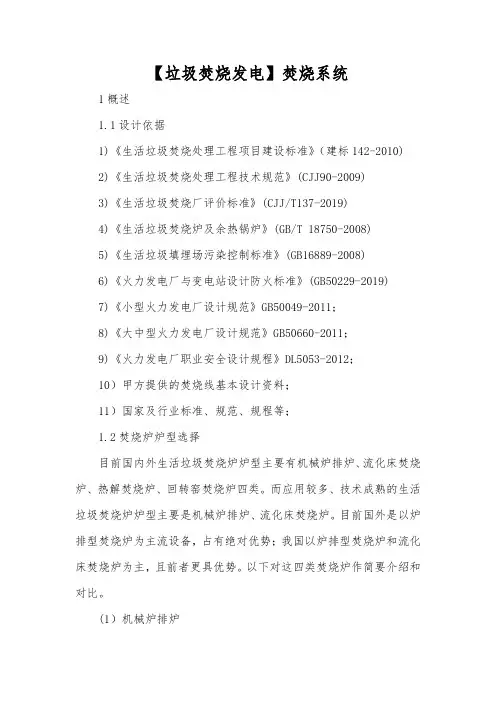 【垃圾焚烧发电】焚烧系统

1 概述

1.1 设计依据

1)《生活垃圾焚烧处理工程项目建设标准》(建标 142-2010)

2)《生活垃圾焚烧处理工程技术规范》(CJJ90-2009)

3)《生活垃圾焚烧厂评价标准》(CJJ/T137-2019)

4)《生活垃圾焚烧炉及余热锅炉》(GB/T 18750-2008)

5)《生活垃圾填埋场污染控制标准》(GB16889-2008)

6)《火力发电厂与变电站设计防火标准》(GB50229-2019)

7)《小型火力发电厂设计规范》GB50049-2011;

8)《大中型火力发电厂设计规范》GB50660-2011;

9)《火力发电厂职业安全设计规程》DL5053-2012;

10)甲方提供的焚烧线基本设计资料;

11)国家及行业标准、规范、规程等;

1.2 焚烧炉炉型选择

目前国内外生活垃圾焚烧炉炉型主要有机械炉排炉、流化床焚烧炉、热解焚烧炉、回转窑焚烧炉四类。而应用较多、技术成熟的生活垃圾焚烧炉炉型主要是机械炉排炉、流化床焚烧炉。目前国外是以炉排型焚烧炉为主流设备,占有绝对优势;我国以炉排型焚烧炉和流化床焚烧炉为主,且前者更具优势。以下对这四类焚烧炉作简要介绍和对比。

(1)机械炉排炉